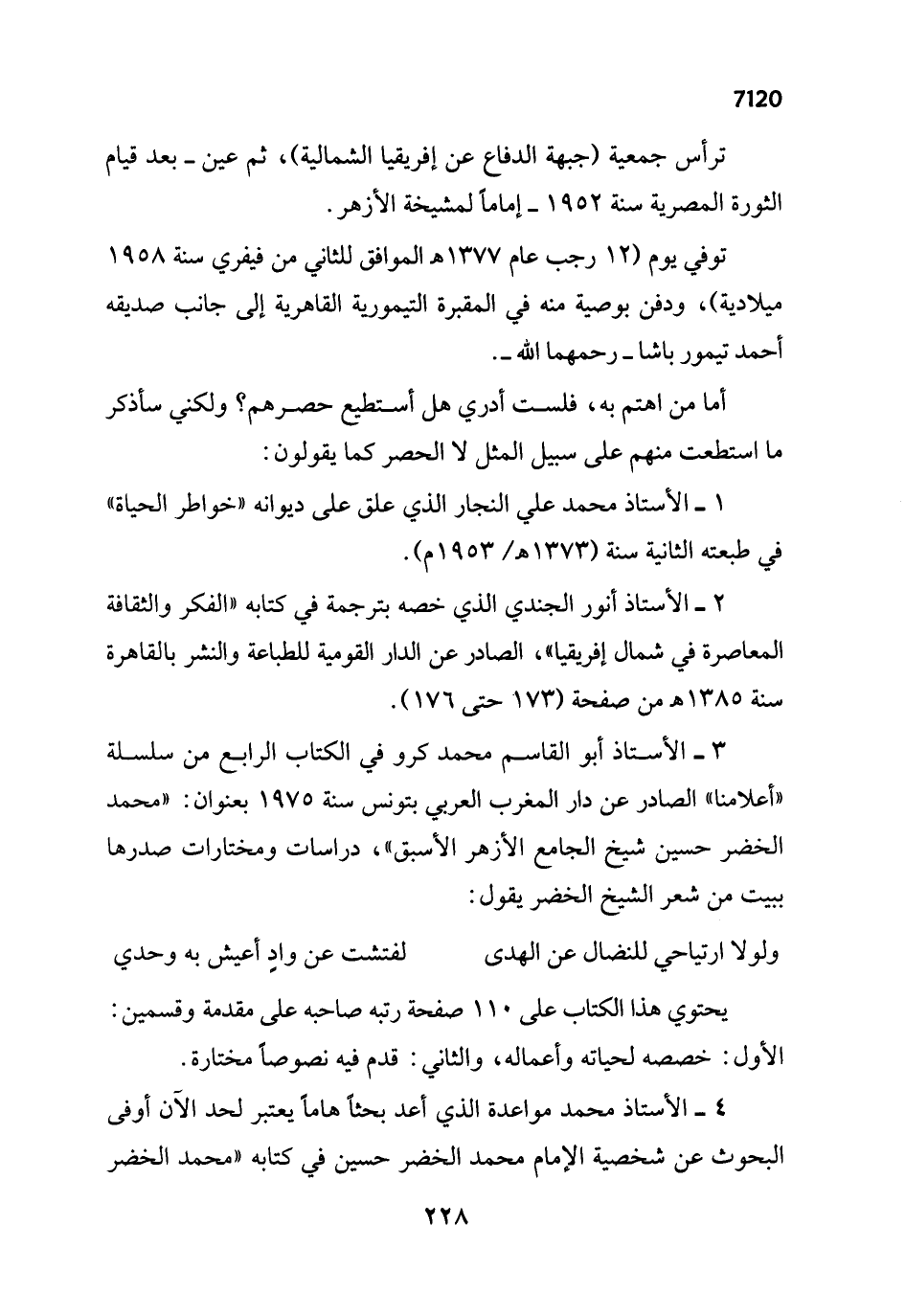 7120

ترأس جمعية (جبهة الدفاع عن إفريقيا الشمالية)، ثم عين ـ بعد قيام الثورة المصرية سنة ١٩٥٢ ـ إماماً لمشيخة الأزهر.

توفي يوم (١٢ رجب عام ١٣٧٧هـ الموافق للثاني من فيفري سنة ١٩٥٨ ميلادية)، ودفن بوصية منه في المقبرة التيمورية القاهرية إلى جانب صديقه أحمد تيمور باشا ـ رحمهما الله ـ.

أما من اهتم به، فلست أدري هل أستطيع حصرهم؟ ولكني سأذكر ما استطعت منهم على سبيل المثل لا الحصر كما يقولون:

١ ـ الأستاذ محمد علي النجار الذي علق على ديوانه «خواطر الحياة» في طبعته الثانية سنة (١٣٧٣هـ/ ١٩٥٣م).

٢ ـ الأستاذ أنور الجندي الذي خصه بترجمة في كتابه «الفكر والثقافة المعاصرة في شمال إفريقيا»، الصادر عن الدار القومية للطباعة والنشر بالقاهرة سنة ١٣٨٥هـ من صفحة (١٧٣ حتى ١٧٦).

٣ ـ الأستاذ أبو القاسم محمد كرو في الكتاب الرابع من سلسلة «أعلامنا» الصادر عن دار المغرب العربي بتونس سنة ١٩٧٥ بعنوان: «محمد الخضر حسين شيخ الجامع الأزهر الأسبق»، دراسات ومختارات صدرها ببيت من شعر الشيخ الخضر يقول:

ولولا ارتياحي للنضال عن الهدى لفتشت عن وادٍ أعيش به وحدي

يحتوي هذا الكتاب على ١١٠ صفحة رتبه صاحبه على مقدمة وقسمين: الأول: خصصه لحياته وأعماله، والثاني: قدم فيه نصوصاً مختارة.

٤ ـ الأستاذ محمد مواعدة الذي أعد بحثاً هاماً يعتبر لحد الآن أوفى البحوث عن شخصية الإمام محمد الخضر حسين في كتابه «محمد الخضر

٢٢٨